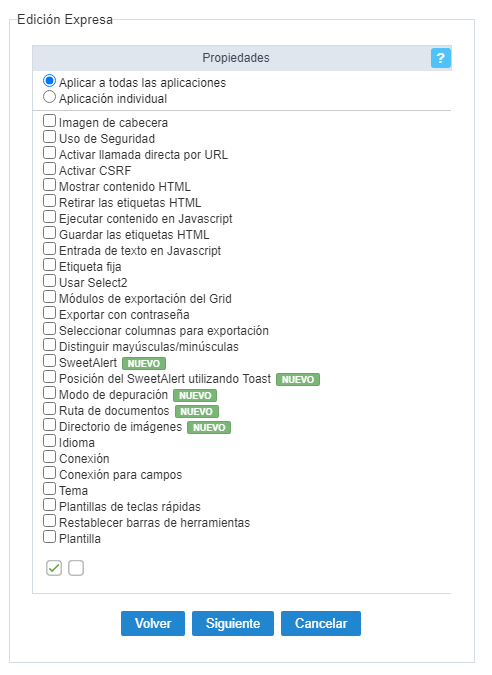 Edición Expresa

Propiedades ?

Aplicar a todas las aplicaciones
Aplicación individual

Imagen de cabecera
Uso de Seguridad
Activar llamada directa por URL
Activar CSRF
Mostrar contenido HTML
Retirar las etiquetas HTML
Ejecutar contenido en Javascript
Guardar las etiquetas HTML
Entrada de texto en Javascript
Etiqueta fija
Usar Select2
Módulos de exportación del Grid
Exportar con contraseña
Seleccionar columnas para exportación
Distinguir mayúsculas/minúsculas
SweetAlert NUEVO
Posición del SweetAlert utilizando Toast NUEVO
Modo de depuración NUEVO
Ruta de documentos NUEVO
Directorio de imágenes NUEVO
Idioma
Conexión
Conexión para campos
Tema
Plantillas de teclas rápidas
Restablecer barras de herramientas
Plantilla

Volver Siguiente Cancelar